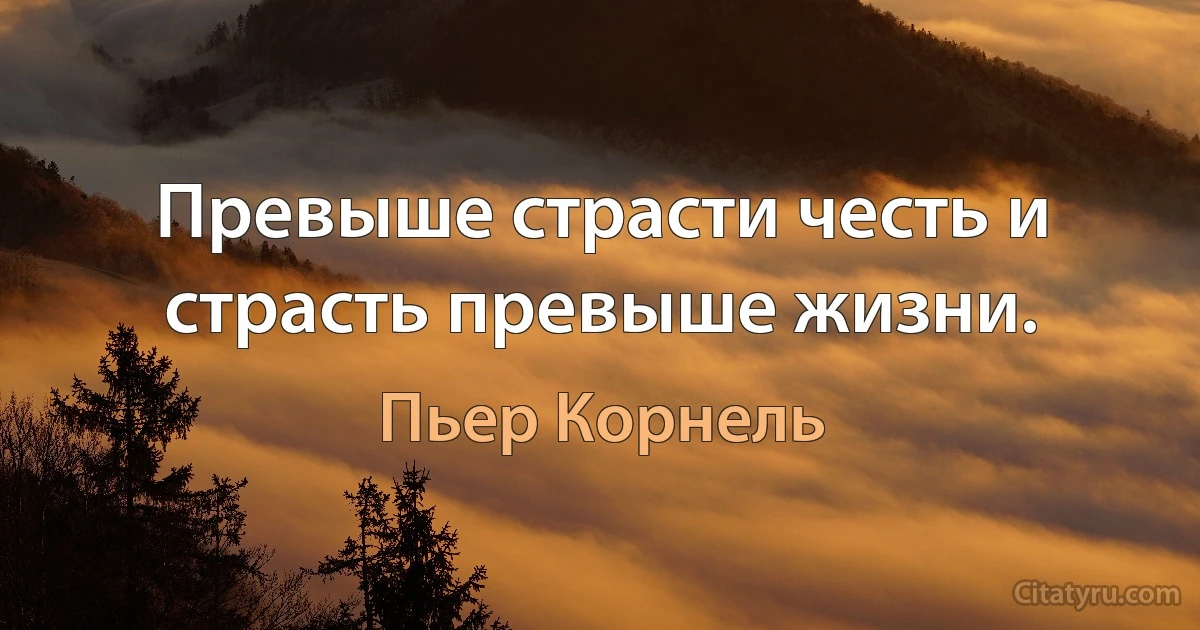 Превыше страсти честь и страсть превыше жизни.

Пьер Корнель

Citatyru.com